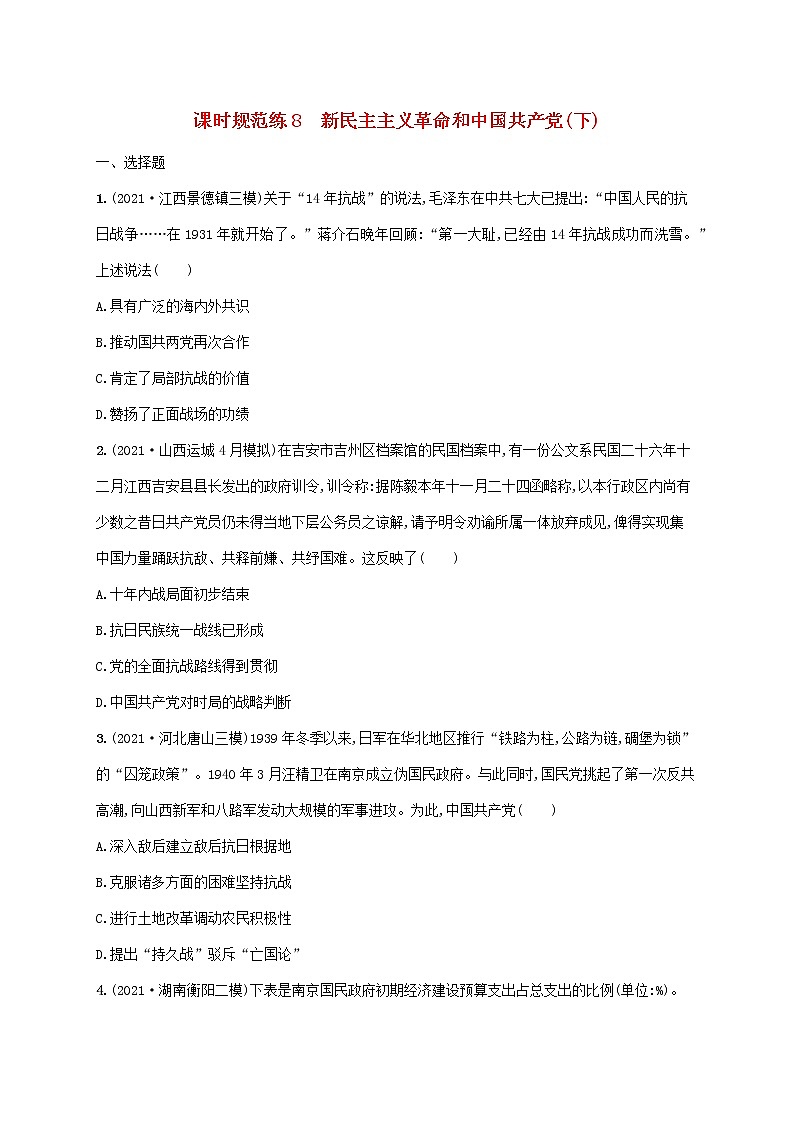 课时规范练8　新民主主义革命和中国共产党(下)

一、选择题

1.(2021·江西景德镇三模)关于“14年抗战”的说法,毛泽东在中共七大已提出:“中国人民的抗日战争……在1931年就开始了。”蒋介石晚年回顾:“第一大耻,已经由14年抗战成功而洗雪。”上述说法(　　)

A.具有广泛的海内外共识

B.推动国共两党再次合作

C.肯定了局部抗战的价值

D.赞扬了正面战场的功绩

2.(2021·山西运城4月模拟)在吉安市吉州区档案馆的民国档案中,有一份公文系民国二十六年十二月江西吉安县县长发出的政府训令,训令称:据陈毅本年十一月二十四函略称,以本行政区内尚有少数之昔日共产党员仍未得当地下层公务员之谅解,请予明令劝谕所属一体放弃成见,俾得实现集中国力量踊跃抗敌、共释前嫌、共纾国难。这反映了(　　)

A.十年内战局面初步结束

B.抗日民族统一战线已形成

C.党的全面抗战路线得到贯彻

D.中国共产党对时局的战略判断

3.(2021·河北唐山三模)1939年冬季以来,日军在华北地区推行“铁路为柱,公路为链,碉堡为锁”的“囚笼政策”。1940年3月汪精卫在南京成立伪国民政府。与此同时,国民党挑起了第一次反共高潮,向山西新军和八路军发动大规模的军事进攻。为此,中国共产党(　　)

A.深入敌后建立敌后抗日根据地

B.克服诸多方面的困难坚持抗战

C.进行土地改革调动农民积极性

D.提出“持久战”驳斥“亡国论”

4.(2021·湖南衡阳二模)下表是南京国民政府初期经济建设预算支出占总支出的比例(单位:%)。